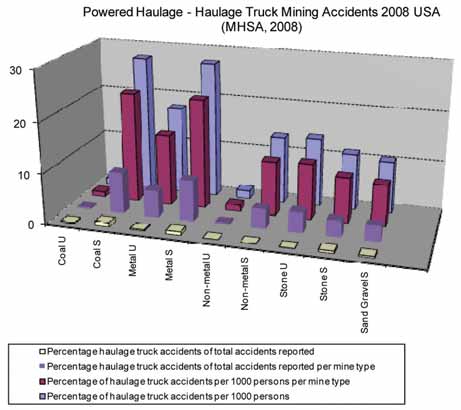 Powered Haulage - Haulage Truck Mining Accidents 2008 USA
(MHSA, 2008)

30
20
10
0

Coal U
Coal S
Metal U
Metal S
Non-metal U
Non-metal S
Stone U
Stone S
Sand Gravel S

Percentage haulage truck accidents of total accidents reported
Percentage haulage truck accidents of total accidents reported per mine type
Percentage of haulage truck accidents per 1000 persons per mine type
Percentage of haulage truck accidents per 1000 persons